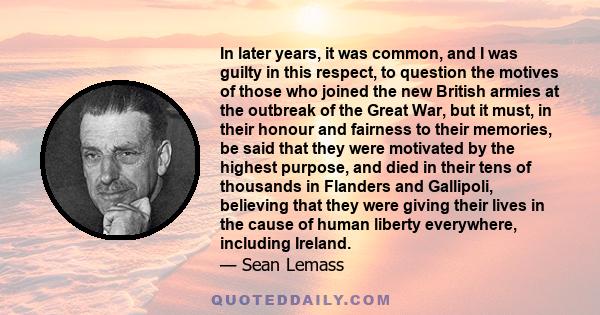 In later years, it was common, and I was guilty in this respect, to question the motives of those who joined the new British armies at the outbreak of the Great War, but it must, in their honour and fairness to their memories, be said that they were motivated by the highest purpose, and died in their tens of thousands in Flanders and Gallipoli, believing that they were giving their lives in the cause of human liberty everywhere, including Ireland.
— Sean Lemass

QUOTEDDAILY.COM